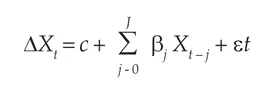 $\Delta X_t = c + \sum_{j-0}^{J} \beta_j X_{t-j} + \varepsilon t$